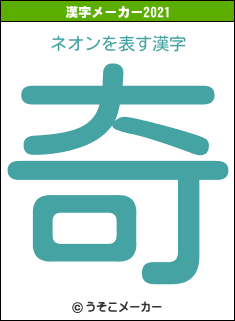 漢字メーカー2021

ネオンを表す漢字

奇

© うそこメーカー